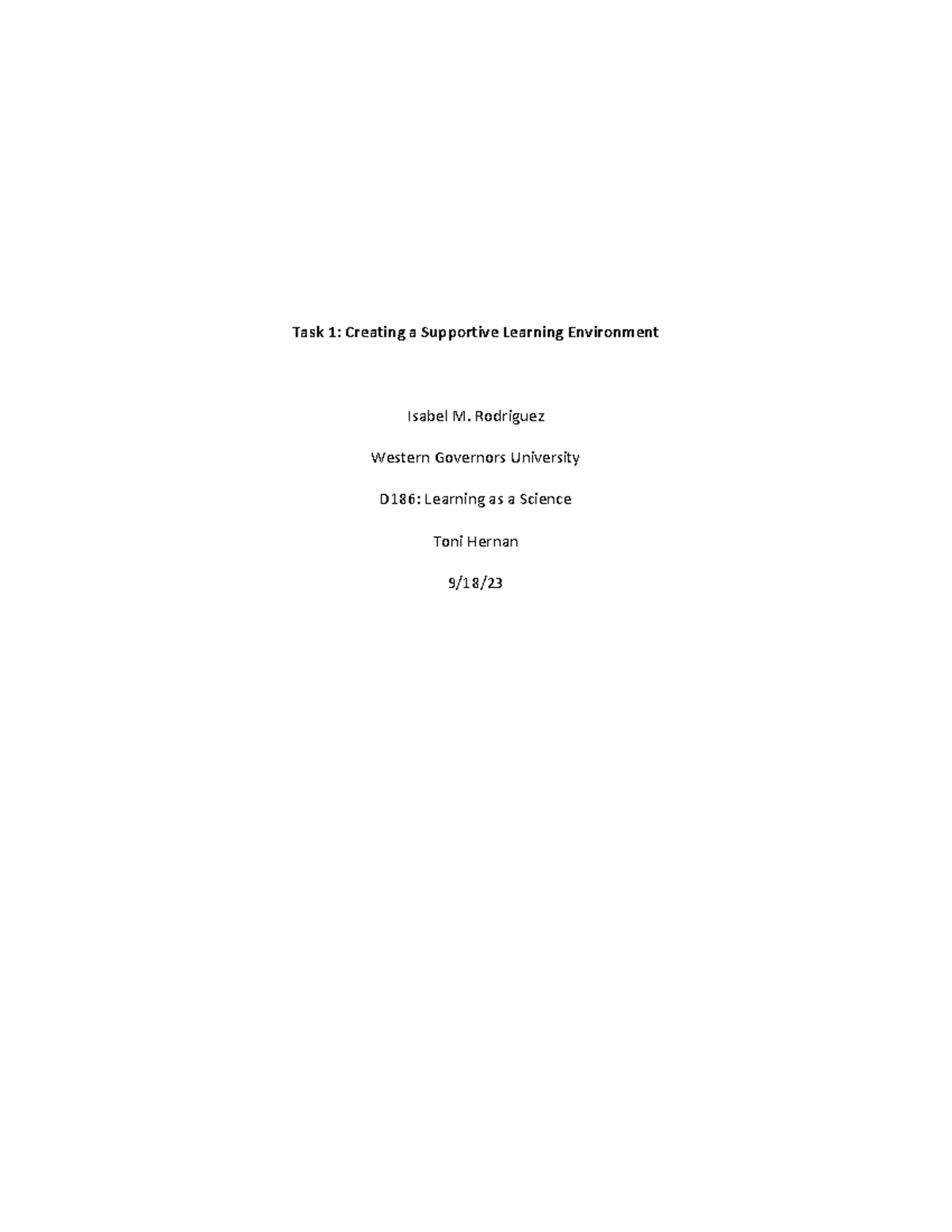 Task 1: Creating a Supportive Learning Environment

Isabel M. Rodriguez

Western Governors University

D186: Learning as a Science

Toni Hernan

9/18/23